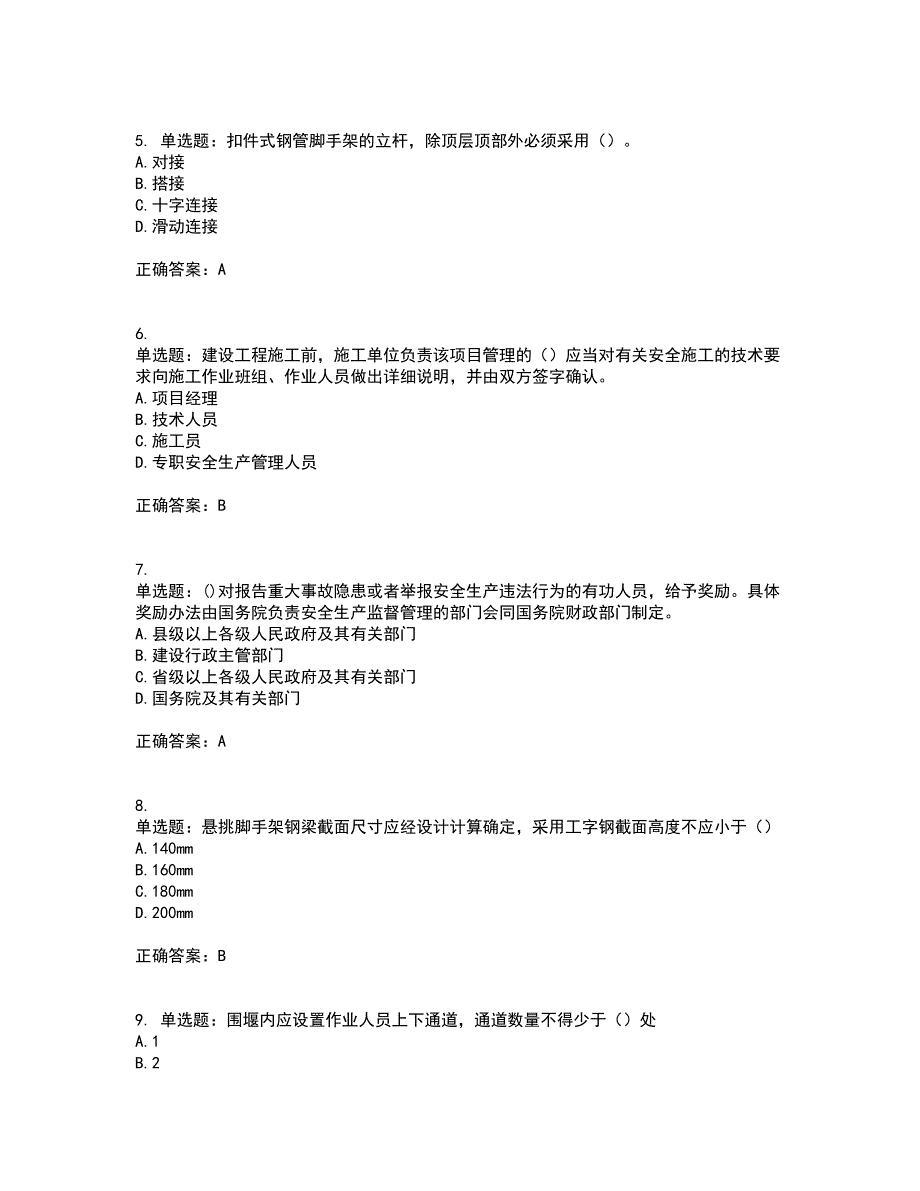 5. 单选题：扣件式钢管脚手架的立杆，除顶层顶部外必须采用（）。
A.对接
B.搭接
C.十字连接
D.滑动连接

正确答案：A

6.
单选题：建设工程施工前，施工单位负责该项目管理的（）应当对有关安全施工的技术要求向施工作业班组、作业人员做出详细说明，并由双方签字确认。
A.项目经理
B.技术人员
C.施工员
D.专职安全生产管理人员

正确答案：B

7.
单选题：()对报告重大事故隐患或者举报安全生产违法行为的有功人员，给予奖励。具体奖励办法由国务院负责安全生产监督管理的部门会同国务院财政部门制定。
A.县级以上各级人民政府及其有关部门
B.建设行政主管部门
C.省级以上各级人民政府及其有关部门
D.国务院及其有关部门

正确答案：A

8.
单选题：悬挑脚手架钢梁截面尺寸应经设计计算确定，采用工字钢截面高度不应小于（）
A.140mm
B.160mm
C.180mm
D.200mm

正确答案：B

9. 单选题：围堰内应设置作业人员上下通道，通道数量不得少于（）处
A.1
B.2